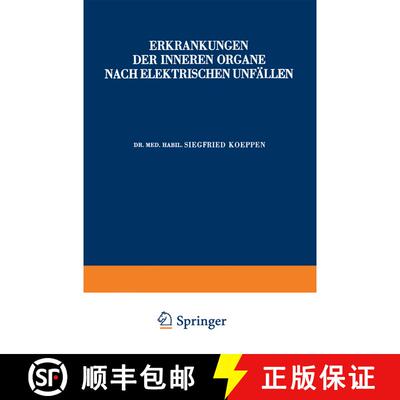 ERKRANKUNGEN
DER INNEREN ORGANE
NACH ELEKTRISCHEN UNFÄLLEN

DR. MED. HABIL. SIEGFRIED KOEPPEN

Springer

SF 顺丰包邮 正版保证